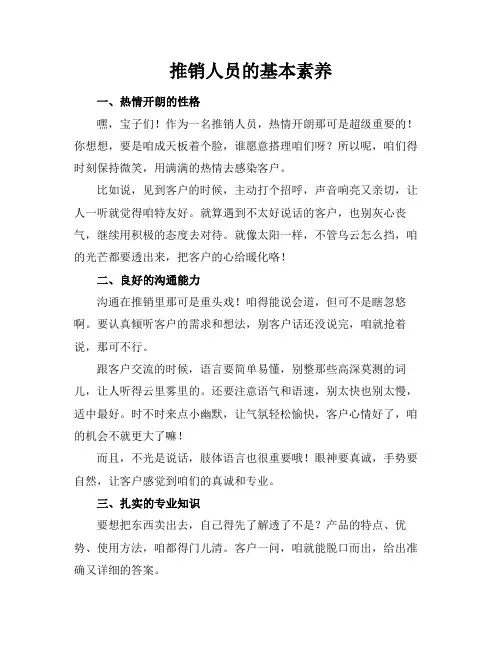 推销人员的基本素养

一、热情开朗的性格

嘿，宝子们！作为一名推销人员，热情开朗那可是超级重要的！你想想，要是咱成天板着个脸，谁愿意搭理咱们呀？所以呢，咱们得时刻保持微笑，用满满的热情去感染客户。

比如说，见到客户的时候，主动打个招呼，声音响亮又亲切，让人一听就觉得咱特友好。就算遇到不太好说话的客户，也别灰心丧气，继续用积极的态度去对待。就像太阳一样，不管乌云怎么挡，咱的光芒都要透出来，把客户的心给暖化咯！

二、良好的沟通能力

沟通在推销里那可是重头戏！咱得能说会道，但可不是瞎忽悠啊。要认真倾听客户的需求和想法，别客户话还没说完，咱就抢着说，那可不行。

跟客户交流的时候，语言要简单易懂，别整那些高深莫测的词儿，让人听得云里雾里的。还要注意语气和语速，别太快也别太慢，适中最好。时不时来点小幽默，让气氛轻松愉快，客户心情好了，咱的机会不就更大了嘛！

而且，不光是说话，肢体语言也很重要哦！眼神要真诚，手势要自然，让客户感觉到咱们的真诚和专业。

三、扎实的专业知识

要想把东西卖出去，自己得先了解透了不是？产品的特点、优势、使用方法，咱都得门儿清。客户一问，咱就能脱口而出，给出准确又详细的答案。